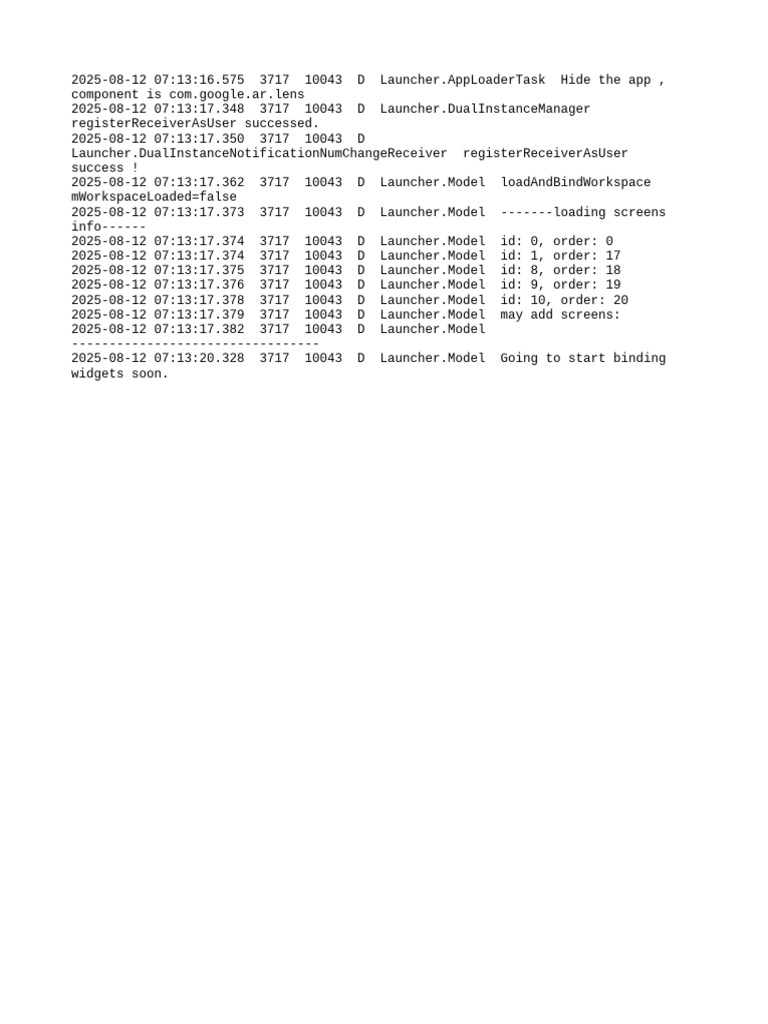 2025-08-12 07:13:16.575  3717  10043  D  Launcher.AppLoaderTask  Hide the app , component is com.google.ar.lens
2025-08-12 07:13:17.348  3717  10043  D  Launcher.DualInstanceManager registerReceiverAsUser successed.
2025-08-12 07:13:17.350  3717  10043  D Launcher.DualInstanceNotificationNumChangeReceiver  registerReceiverAsUser success !
2025-08-12 07:13:17.362  3717  10043  D  Launcher.Model  loadAndBindWorkspace mWorkspaceLoaded=false
2025-08-12 07:13:17.373  3717  10043  D  Launcher.Model  -------loading screens info------
2025-08-12 07:13:17.374  3717  10043  D  Launcher.Model  id: 0, order: 0
2025-08-12 07:13:17.374  3717  10043  D  Launcher.Model  id: 1, order: 17
2025-08-12 07:13:17.375  3717  10043  D  Launcher.Model  id: 8, order: 18
2025-08-12 07:13:17.376  3717  10043  D  Launcher.Model  id: 9, order: 19
2025-08-12 07:13:17.378  3717  10043  D  Launcher.Model  id: 10, order: 20
2025-08-12 07:13:17.379  3717  10043  D  Launcher.Model  may add screens:
2025-08-12 07:13:17.382  3717  10043  D  Launcher.Model
---------------------------------
2025-08-12 07:13:20.328  3717  10043  D  Launcher.Model  Going to start binding widgets soon.